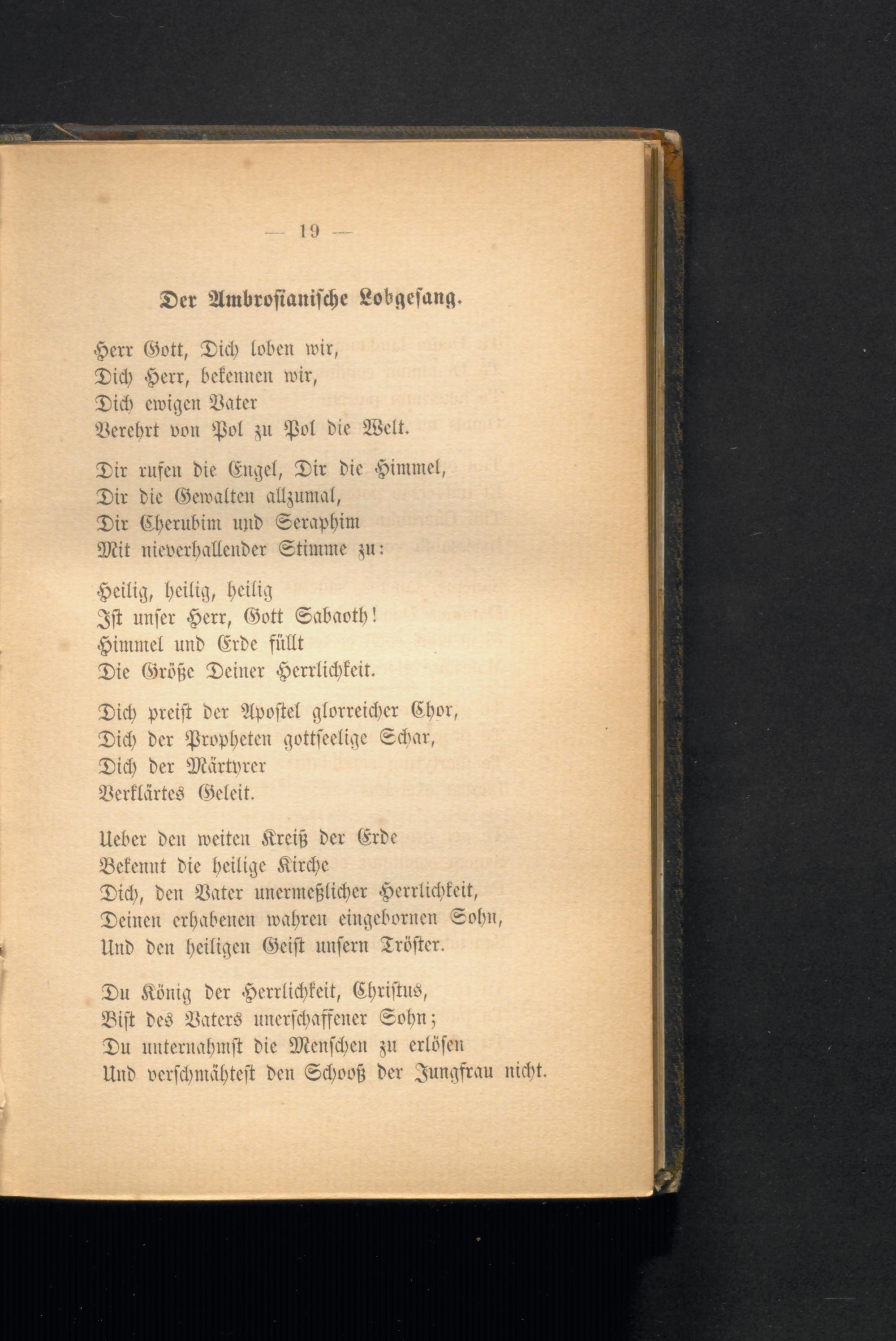 — 19 —

Der Ambrosianische Lobgesang.

Herr Gott, Dich loben wir,
Dich Herr, bekennen wir,
Dich ewigen Vater
Verehrt von Pol zu Pol die Welt.

Dir rufen die Engel, Dir die Himmel,
Dir die Gewalten allzumal,
Dir Cherubim und Seraphim
Mit nieverhallender Stimme zu:

Heilig, heilig, heilig
Ist unser Herr, Gott Sabaoth!
Himmel und Erde füllt
Die Größe Deiner Herrlichkeit.

Dich preist der Apostel glorreicher Chor,
Dich der Propheten gottseelige Schar,
Dich der Märtyrer
Verklärtes Geleit.

Ueber den weiten Kreiß der Erde
Bekennt die heilige Kirche
Dich, den Vater unermeßlicher Herrlichkeit,
Deinen erhabenen wahren eingebornen Sohn,
Und den heiligen Geist unsern Tröster.

Du König der Herrlichkeit, Christus,
Bist des Vaters unerschaffener Sohn;
Du unternahmst die Menschen zu erlösen
Und verschmähtest den Schooß der Jungfrau nicht.